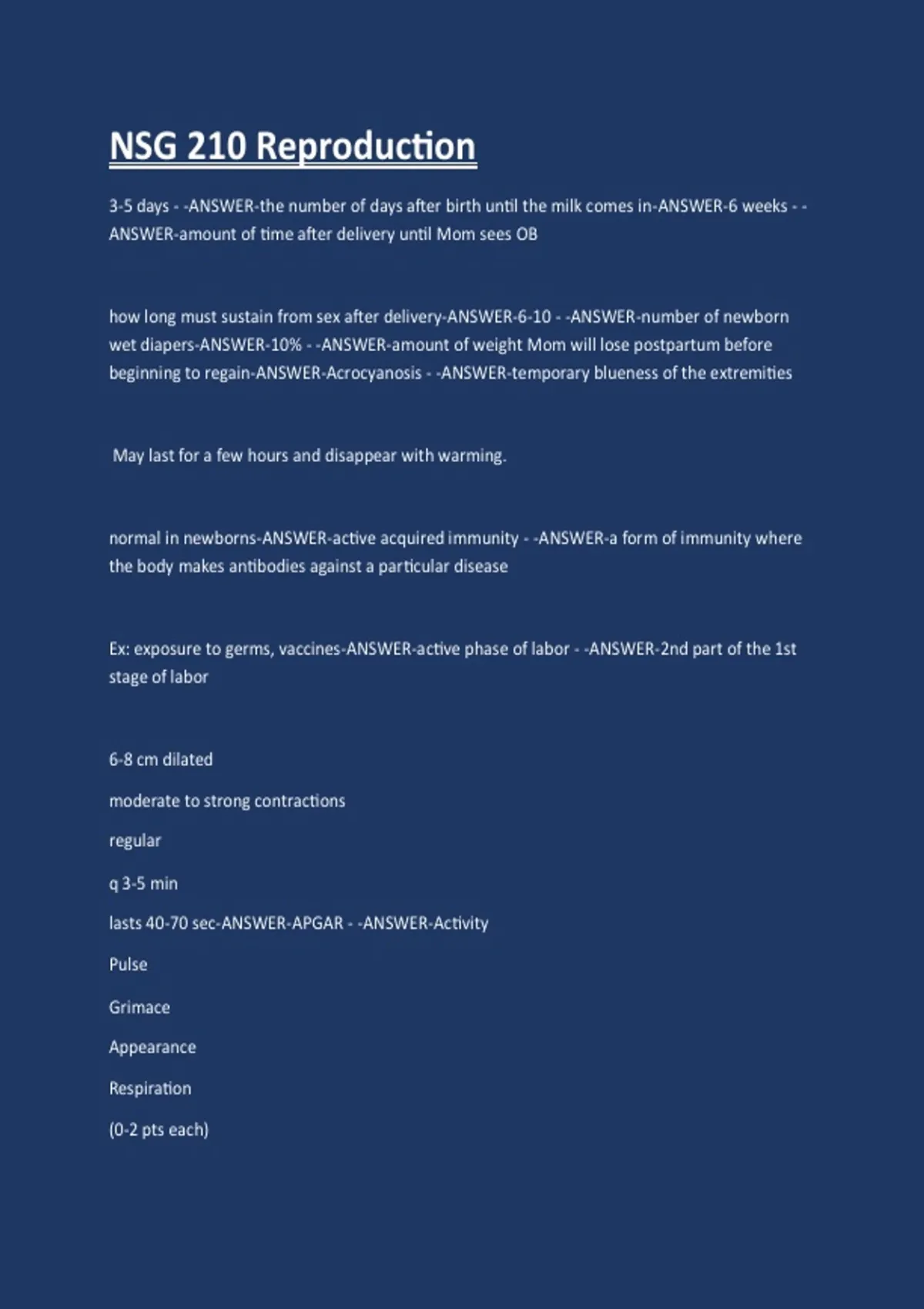 NSG 210 Reproduction

3-5 days - -ANSWER-the number of days after birth until the milk comes in-ANSWER-6 weeks - -ANSWER-amount of time after delivery until Mom sees OB

how long must sustain from sex after delivery-ANSWER-6-10 - -ANSWER-number of newborn wet diapers-ANSWER-10% - -ANSWER-amount of weight Mom will lose postpartum before beginning to regain-ANSWER-Acrocyanosis - -ANSWER-temporary blueness of the extremities

May last for a few hours and disappear with warming.

normal in newborns-ANSWER-active acquired immunity - -ANSWER-a form of immunity where the body makes antibodies against a particular disease

Ex: exposure to germs, vaccines-ANSWER-active phase of labor - -ANSWER-2nd part of the 1st stage of labor

6-8 cm dilated

moderate to strong contractions

regular

q 3-5 min

lasts 40-70 sec-ANSWER-APGAR - -ANSWER-Activity

Pulse

Grimace

Appearance

Respiration

(0-2 pts each)